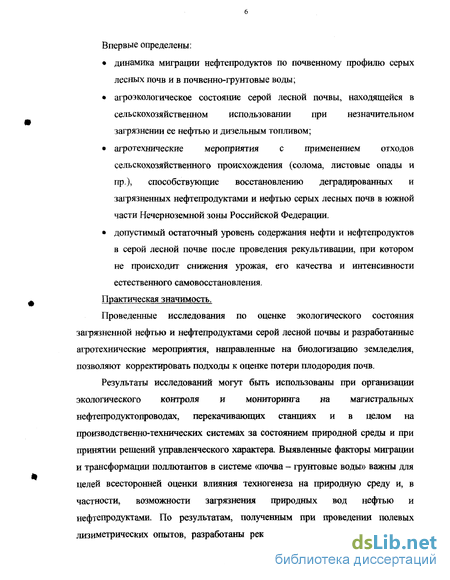 6

Впервые определены:

• динамика миграции нефтепродуктов по почвенному профилю серых лесных почв и в почвенно-грунтовые воды;

• агроэкологическое состояние серой лесной почвы, находящейся в сельскохозяйственном использовании при незначительном загрязнении ее нефтью и дизельным топливом;

• агротехнические мероприятия с применением отходов сельскохозяйственного происхождения (солома, листовые опады и пр.), способствующие восстановлению деградированных и загрязненных нефтепродуктами и нефтью серых лесных почв в южной части Нечерноземной зоны Российской Федерации.

• допустимый остаточный уровень содержания нефти и нефтепродуктов в серой лесной почве после проведения рекультивации, при котором не происходит снижения урожая, его качества и интенсивности естественного самовосстановления.

Практическая значимость.

Проведенные исследования по оценке экологического состояния загрязненной нефтью и нефтепродуктами серой лесной почвы и разработанные агротехнические мероприятия, направленные на биологизацию земледелия, позволяют корректировать подходы к оценке потери плодородия почв.

Результаты исследований могут быть использованы при организации экологического контроля и мониторинга на магистральных нефтепродуктопроводах, перекачивающих станциях и в целом на производственно-технических системах за состоянием природной среды и при принятии решений управленческого характера. Выявленные факторы миграции и трансформации поллютантов в системе «почва – грунтовые воды» важны для целей всесторонней оценки влияния техногенеза на природную среду и, в частности, возможности загрязнения природных вод нефтью и нефтепродуктами. По результатам, полученным при проведении полевых лизиметрических опытов, разработаны рек

dsLib.net
библиотека диссертаций